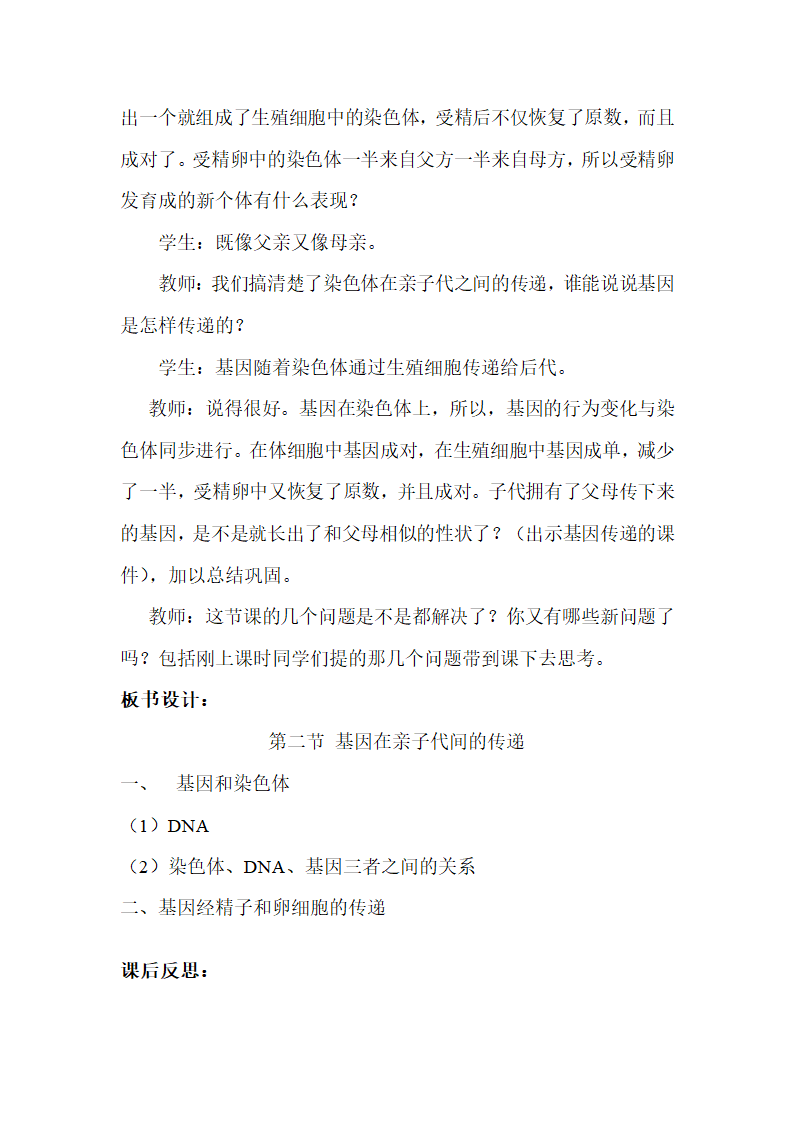 出一个就组成了生殖细胞中的染色体，受精后不仅恢复了原数，而且成对了。受精卵中的染色体一半来自父方一半来自母方，所以受精卵发育成的新个体有什么表现？

学生：既像父亲又像母亲。

教师：我们搞清楚了染色体在亲子代之间的传递，谁能说说基因是怎样传递的？

学生：基因随着染色体通过生殖细胞传递给后代。

教师：说得很好。基因在染色体上，所以，基因的行为变化与染色体同步进行。在体细胞中基因成对，在生殖细胞中基因成单，减少了一半，受精卵中又恢复了原数，并且成对。子代拥有了父母传下来的基因，是不是就长出了和父母相似的性状了？（出示基因传递的课件），加以总结巩固。

教师：这节课的几个问题是不是都解决了？你又有哪些新问题了吗？包括刚上课时同学们提的那几个问题带到课下去思考。

板书设计：

第二节 基因在亲子代间的传递

一、 基因和染色体

（1）DNA

（2）染色体、DNA、基因三者之间的关系

二、基因经精子和卵细胞的传递

课后反思：